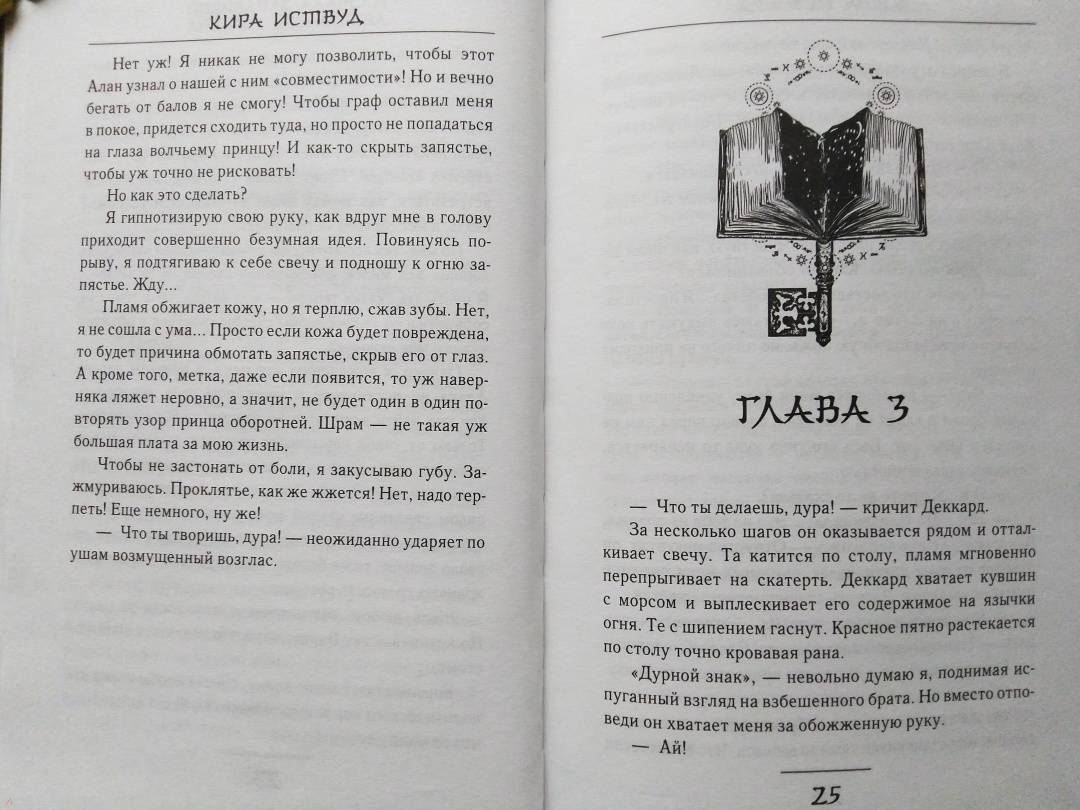 КИРА ИСТВУД

Нет уж! Я никак не могу позволить, чтобы этот Алан узнал о нашей с ним «совместимости»! Но и вечно бегать от балов я не смогу! Чтобы граф оставил меня в покое, придется сходить туда, но просто не попадаться на глаза волчьему принцу! И как-то скрыть запястье, чтобы уж точно не рисковать!

Но как это сделать?

Я гипнотизирую свою руку, как вдруг мне в голову приходит совершенно безумная идея. Повинуясь порыву, я подтягиваю к себе свечу и подношу к огню запястье. Жду...

Пламя обжигает кожу, но я терплю, сжав зубы. Нет, я не сошла с ума... Просто если кожа будет повреждена, то будет причина обмотать запястье, скрыв его от глаз. А кроме того, метка, даже если появится, то уж наверняка ляжет неровно, а значит, не будет один в один повторять узор принца оборотней. Шрам — не такая уж большая плата за мою жизнь.

Чтобы не застонать от боли, я закусываю губу. Зажмуриваюсь. Проклятье, как же жжется! Нет, надо терпеть! Еще немного, ну же!

— Что ты творишь, дура! — неожиданно ударяет по ушам возмущенный возглас.

ГЛАВА 3

— Что ты делаешь, дура! — кричит Деккард.

За несколько шагов он оказывается рядом и отталкивает свечу. Та катится по столу, пламя мгновенно перепрыгивает на скатерть. Деккард хватает кувшин с морсом и выплескивает его содержимое на язычки огня. Те с шипением гаснут. Красное пятно растекается по столу точно кровавая рана.

«Дурной знак», — невольно думаю я, поднимая испуганный взгляд на взбешенного брата. Но вместо отповеди он хватает меня за обожженную руку.

— Ай!

25